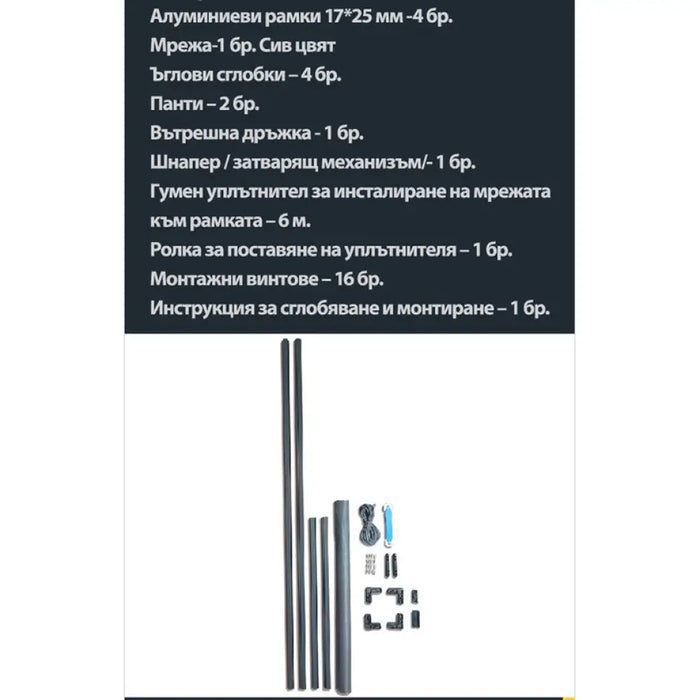 Алуминиеви рамки 17*25 мм -4 бр.
Мрежа-1 бр. Сив цвят
Ъглови сглобки – 4 бр.
Панти – 2 бр.
Вътрешна дръжка - 1 бр.
Шнапер / затварящ механизъм/- 1 бр.
Гумен уплътнител за инсталиране на мрежата към рамката – 6 м.
Ролка за поставяне на уплътнителя – 1 бр.
Монтажни винтове – 16 бр.
Инструкция за сглобяване и монтиране – 1 бр.